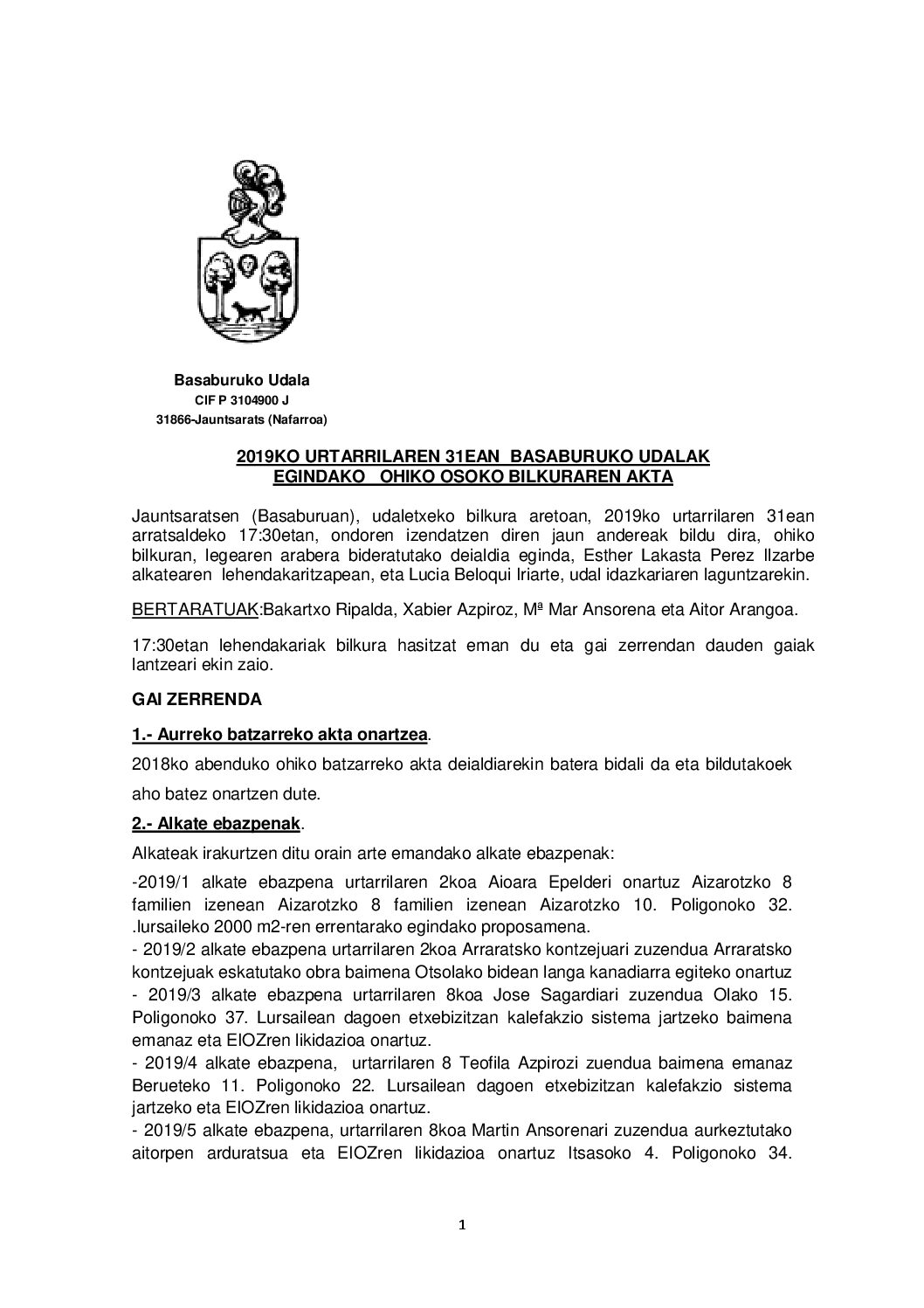 Basaburuko Udala
CIF P 3104900 J
31866-Jauntsarats (Nafarroa)

2019KO URTARRILAREN 31EAN BASABURUKO UDALAK EGINDAKO OHIKO OSOKO BILKURAREN AKTA

Jauntsaratsen (Basaburuan), udaletxeko bilkura aretoan, 2019ko urtarrilaren 31ean arratsaldeko 17:30etan, ondoren izendatzen diren jaun andereak bildu dira, ohiko bilkuran, legearen arabera bideratutako deialdia eginda, Esther Lakasta Perez Ilzarbe alkatearen lehendakaritzapean, eta Lucia Beloqui Iriarte, udal idazkariaren laguntzarekin.

BERTARATUAK:Bakartxo Ripalda, Xabier Azpiroz, Mª Mar Ansorena eta Aitor Arangoa.

17:30etan lehendakariak bilkura hasitzat eman du eta gai zerrendan dauden gaiak lantzeari ekin zaio.

GAI ZERRENDA

1.- Aurreko batzarreko akta onartzea.

2018ko abenduko ohiko batzarreko akta deialdiarekin batera bidali da eta bildutakoek aho batez onartzen dute.

2.- Alkate ebazpenak.

Alkateak irakurtzen ditu orain arte emandako alkate ebazpenak:

-2019/1 alkate ebazpena urtarrilaren 2koa Aioara Epelderi onartuz Aizarotzko 8 familien izenean Aizarotzko 8 familien izenean Aizarotzko 10. Poligonoko 32. .lursaileko 2000 m2-ren errentarako egindako proposamena.
- 2019/2 alkate ebazpena urtarrilaren 2koa Arraratsko kontzejuari zuzendua Arraratsko kontzejuak eskatutako obra baimena Otsolako bidean langa kanadiarra egiteko onartuz
- 2019/3 alkate ebazpena urtarrilaren 8koa Jose Sagardiari zuzendua Olako 15. Poligonoko 37. Lursailean dagoen etxebizitzan kalefakzio sistema jartzeko baimena emanaz eta EIOZren likidazioa onartuz.
- 2019/4 alkate ebazpena, urtarrilaren 8 Teofila Azpirozi zuendua baimena emanaz Berueteko 11. Poligonoko 22. Lursailean dagoen etxebizitzan kalefakzio sistema jartzeko eta EIOZren likidazioa onartuz.
- 2019/5 alkate ebazpena, urtarrilaren 8koa Martin Ansorenari zuzendua aurkeztutako aitorpen arduratsua eta EIOZren likidazioa onartuz Itsasoko 4. Poligonoko 34.

1